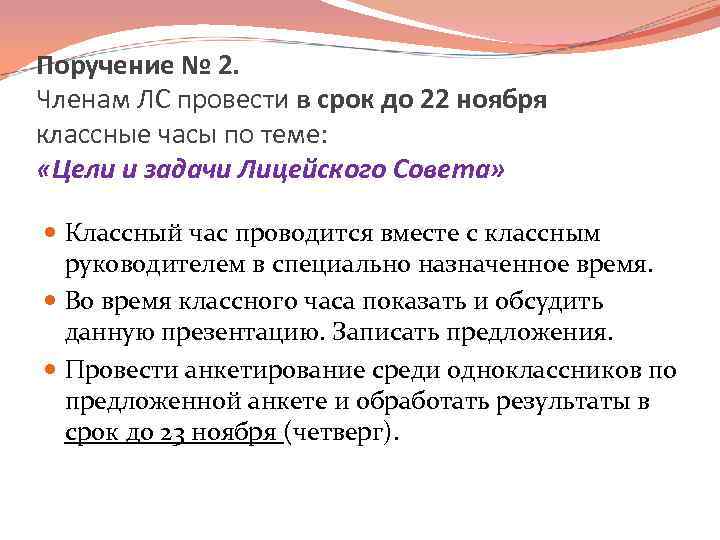 Поручение № 2.
Членам ЛС провести в срок до 22 ноября классные часы по теме:
«Цели и задачи Лицейского Совета»

Классный час проводится вместе с классным руководителем в специально назначенное время.
Во время классного часа показать и обсудить данную презентацию. Записать предложения.
Провести анкетирование среди одноклассников по предложенной анкете и обработать результаты в срок до 23 ноября (четверг).